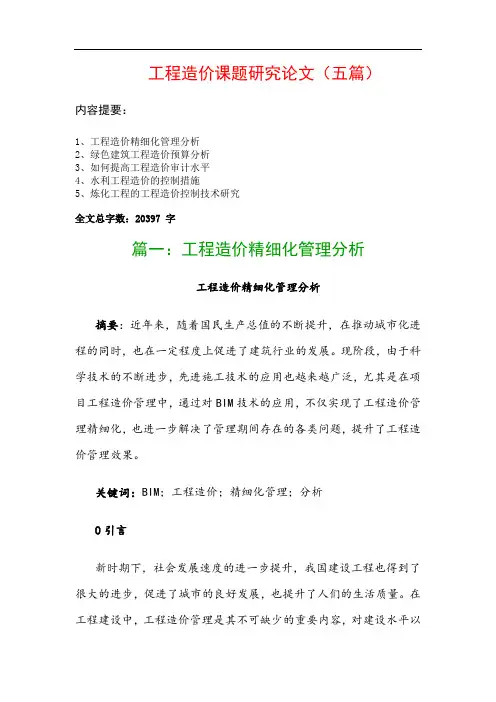 工程造价课题研究论文（五篇）

内容提要：

1、工程造价精细化管理分析
2、绿色建筑工程造价预算分析
3、如何提高工程造价审计水平
4、水利工程造价的控制措施
5、炼化工程的工程造价控制技术研究

全文总字数：20397 字

篇一：工程造价精细化管理分析

工程造价精细化管理分析

摘要：近年来，随着国民生产总值的不断提升，在推动城市化进程的同时，也在一定程度上促进了建筑行业的发展。现阶段，由于科学技术的不断进步，先进施工技术的应用也越来越广泛，尤其是在项目工程造价管理中，通过对BIM技术的应用，不仅实现了工程造价管理精细化，也进一步解决了管理期间存在的各类问题，提升了工程造价管理效果。

关键词：BIM；工程造价；精细化管理；分析

0 引言

新时期下，社会发展速度的进一步提升，我国建设工程也得到了很大的进步，促进了城市的良好发展，也提升了人们的生活质量。在工程建设中，工程造价管理是其不可缺少的重要内容，对建设水平以